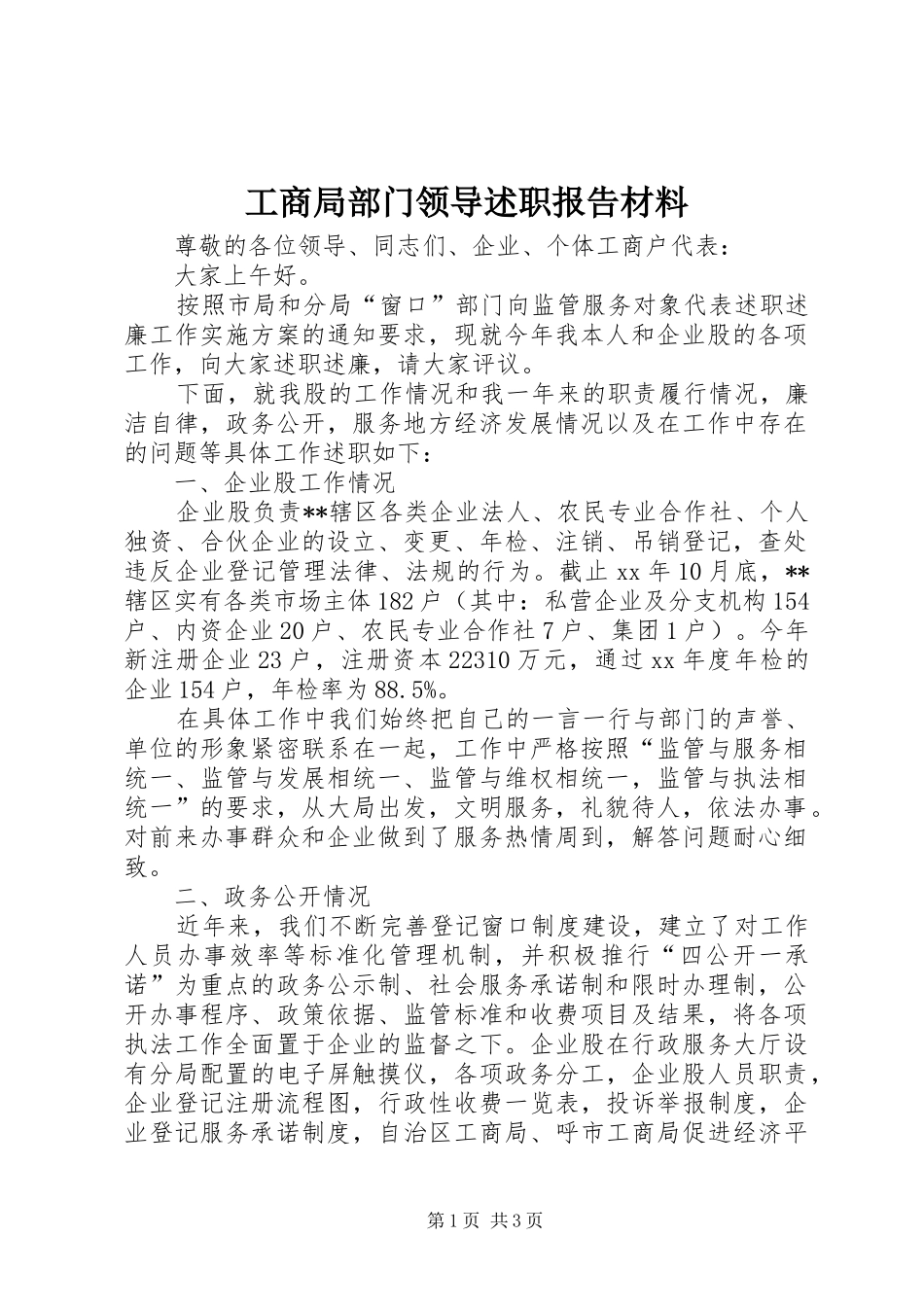 工商局部门领导述职报告材料

尊敬的各位领导、同志们、企业、个体工商户代表：

大家上午好。

按照市局和分局“窗口”部门向监管服务对象代表述职述廉工作实施方案的通知要求，现就今年我本人和企业股的各项工作，向大家述职述廉，请大家评议。

下面，就我股的工作情况和我一年来的职责履行情况，廉洁自律，政务公开，服务地方经济发展情况以及在工作中存在的问题等具体工作述职如下：

一、企业股工作情况

企业股负责**辖区各类企业法人、农民专业合作社、个人独资、合伙企业的设立、变更、年检、注销、吊销登记，查处违反企业登记管理法律、法规的行为。截止 xx 年 10 月底，**辖区实有各类市场主体 182 户（其中：私营企业及分支机构 154 户、内资企业 20 户、农民专业合作社 7 户、集团 1 户）。今年新注册企业 23 户，注册资本 22310 万元，通过 xx 年度年检的企业 154 户，年检率为 88.5%。

在具体工作中我们始终把自己的一言一行与部门的声誉、单位的形象紧密联系在一起，工作中严格按照“监管与服务相统一、监管与发展相统一、监管与维权相统一，监管与执法相统一”的要求，从大局出发，文明服务，礼貌待人，依法办事。对前来办事群众和企业做到了服务热情周到，解答问题耐心细致。

二、政务公开情况

近年来，我们不断完善登记窗口制度建设，建立了对工作人员办事效率等标准化管理机制，并积极推行“四公开一承诺”为重点的政务公示制、社会服务承诺制和限时办理制，公开办事程序、政策依据、监管标准和收费项目及结果，将各项执法工作全面置于企业的监督之下。企业股在行政服务大厅设有分局配置的电子屏触摸仪，各项政务分工，企业股人员职责，企业登记注册流程图，行政性收费一览表，投诉举报制度，企业登记服务承诺制度，自治区工商局、呼市工商局促进经济平

第 1 页 共 3 页